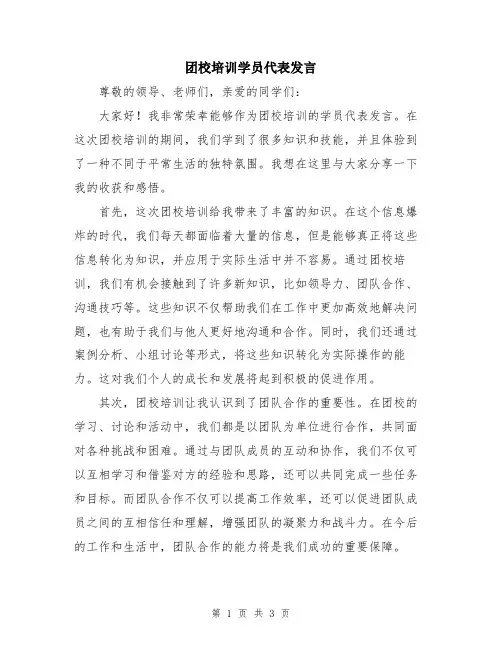 团校培训学员代表发言

尊敬的领导、老师们，亲爱的同学们：

大家好！我非常荣幸能够作为团校培训的学员代表发言。在这次团校培训的期间，我们学到了很多知识和技能，并且体验到了一种不同于平常生活的独特氛围。我想在这里与大家分享一下我的收获和感悟。

首先，这次团校培训给我带来了丰富的知识。在这个信息爆炸的时代，我们每天都面临着大量的信息，但是能够真正将这些信息转化为知识，并应用于实际生活中并不容易。通过团校培训，我们有机会接触到了许多新知识，比如领导力、团队合作、沟通技巧等。这些知识不仅帮助我们在工作中更加高效地解决问题，也有助于我们与他人更好地沟通和合作。同时，我们还通过案例分析、小组讨论等形式，将这些知识转化为实际操作的能力。这对我们个人的成长和发展将起到积极的促进作用。

其次，团校培训让我认识到了团队合作的重要性。在团校的学习、讨论和活动中，我们都是以团队为单位进行合作，共同面对各种挑战和困难。通过与团队成员的互动和协作，我们不仅可以互相学习和借鉴对方的经验和思路，还可以共同完成一些任务和目标。而团队合作不仅可以提高工作效率，还可以促进团队成员之间的互相信任和理解，增强团队的凝聚力和战斗力。在今后的工作和生活中，团队合作的能力将是我们成功的重要保障。

第 1 页 共 3 页